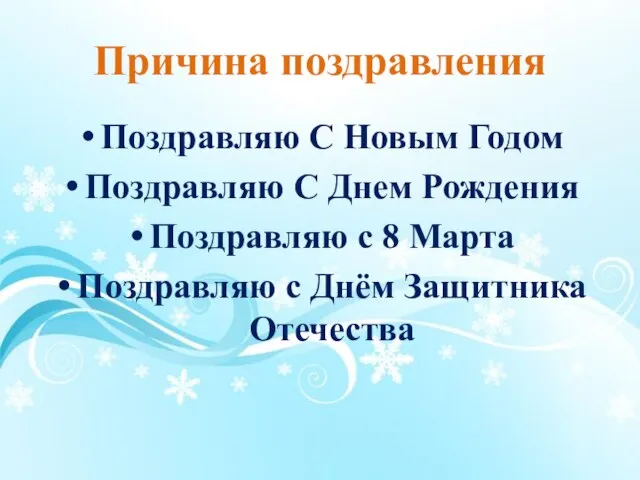 Причина поздравления

• Поздравляю С Новым Годом
• Поздравляю С Днем Рождения
• Поздравляю с 8 Марта
• Поздравляю с Днём Защитника Отечества